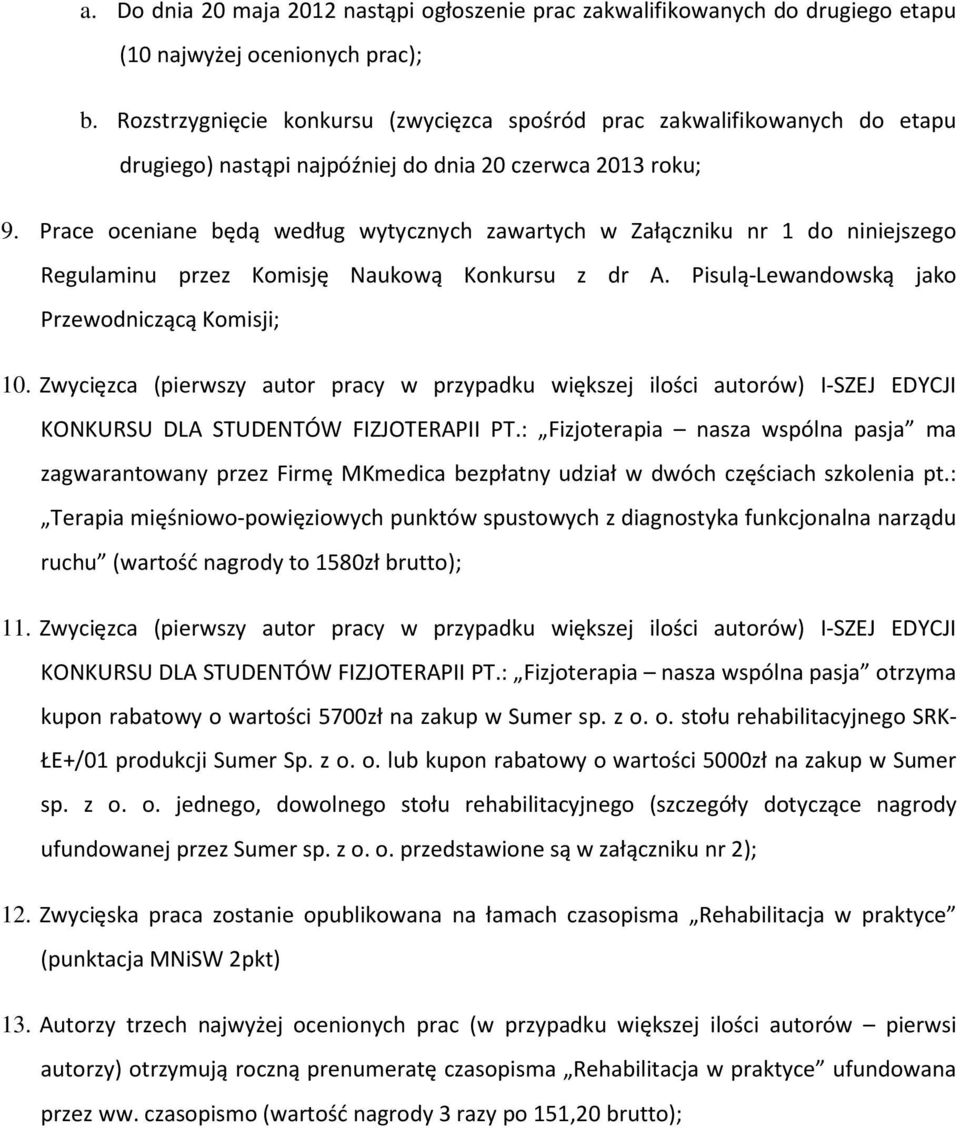 a. Do dnia 20 maja 2012 nastąpi ogłoszenie prac zakwalifikowanych do drugiego etapu (10 najwyżej ocenionych prac);

b. Rozstrzygnięcie konkursu (zwycięzca spośród prac zakwalifikowanych do etapu drugiego) nastąpi najpóźniej do dnia 20 czerwca 2013 roku;

9. Prace oceniane będą według wytycznych zawartych w Załączniku nr 1 do niniejszego Regulaminu przez Komisję Naukową Konkursu z dr A. Pisulą-Lewandowską jako Przewodniczącą Komisji;

10. Zwycięzca (pierwszy autor pracy w przypadku większej ilości autorów) I-SZEJ EDYCJI KONKURSU DLA STUDENTÓW FIZJOTERAPII PT.: „Fizjoterapia – nasza wspólna pasja” ma zagwarantowany przez Firmę MKmedica bezpłatny udział w dwóch częściach szkolenia pt.: „Terapia mięśniowo-powięziowych punktów spustowych z diagnostyka funkcjonalna narządu ruchu” (wartość nagrody to 1580zł brutto);

11. Zwycięzca (pierwszy autor pracy w przypadku większej ilości autorów) I-SZEJ EDYCJI KONKURSU DLA STUDENTÓW FIZJOTERAPII PT.: „Fizjoterapia – nasza wspólna pasja” otrzyma kupon rabatowy o wartości 5700zł na zakup w Sumer sp. z o. o. stołu rehabilitacyjnego SRK-ŁE+/01 produkcji Sumer Sp. z o. o. lub kupon rabatowy o wartości 5000zł na zakup w Sumer sp. z o. o. jednego, dowolnego stołu rehabilitacyjnego (szczegóły dotyczące nagrody ufundowanej przez Sumer sp. z o. o. przedstawione są w załączniku nr 2);

12. Zwycięska praca zostanie opublikowana na łamach czasopisma „Rehabilitacja w praktyce” (punktacja MNiSW 2pkt)

13. Autorzy trzech najwyżej ocenionych prac (w przypadku większej ilości autorów – pierwsi autorzy) otrzymują roczną prenumeratę czasopisma „Rehabilitacja w praktyce” ufundowana przez ww. czasopismo (wartość nagrody 3 razy po 151,20 brutto);